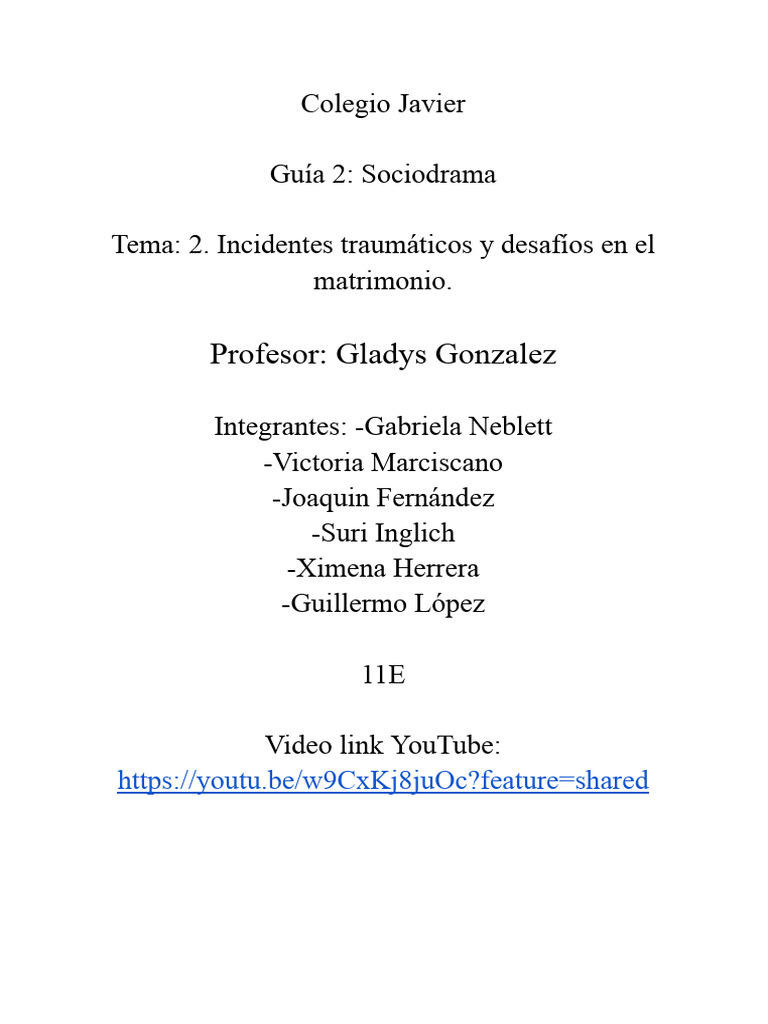 Colegio Javier

Guía 2: Sociodrama

Tema: 2. Incidentes traumáticos y desafíos en el matrimonio.

Profesor: Gladys Gonzalez

Integrantes: -Gabriela Neblett
-Victoria Marciscano
-Joaquin Fernández
-Suri Inglich
-Ximena Herrera
-Guillermo López

11E

Video link YouTube:
https://youtu.be/w9CxKj8juOc?feature=shared